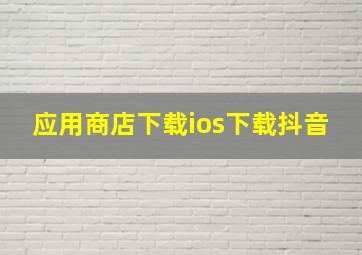 应用商店下载ios下载抖音